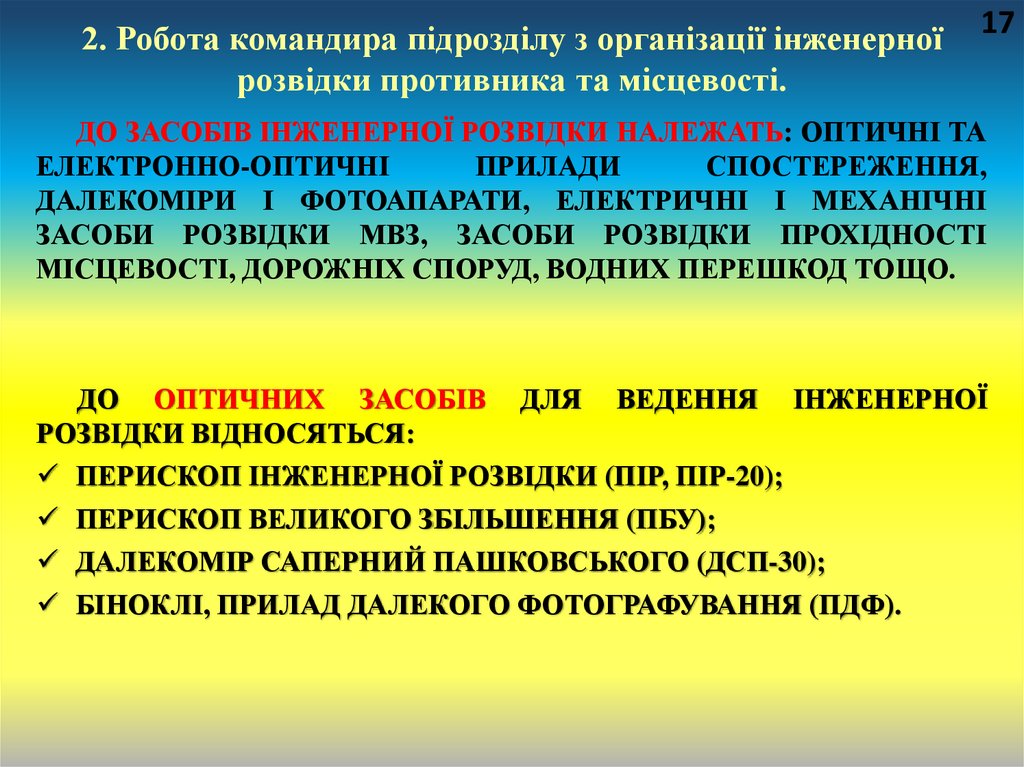 17

2. Робота командира підрозділу з організації інженерної розвідки противника та місцевості.

ДО ЗАСОБІВ ІНЖЕНЕРНОЇ РОЗВІДКИ НАЛЕЖАТЬ: ОПТИЧНІ ТА ЕЛЕКТРОННО-ОПТИЧНІ ПРИЛАДИ СПОСТЕРЕЖЕННЯ, ДАЛЕКОМІРИ І ФОТОАПАРАТИ, ЕЛЕКТРИЧНІ І МЕХАНІЧНІ ЗАСОБИ РОЗВІДКИ МВЗ, ЗАСОБИ РОЗВІДКИ ПРОХІДНОСТІ МІСЦЕВОСТІ, ДОРОЖНІХ СПОРУД, ВОДНИХ ПЕРЕШКОД ТОЩО.

ДО ОПТИЧНИХ ЗАСОБІВ ДЛЯ ВЕДЕННЯ ІНЖЕНЕРНОЇ РОЗВІДКИ ВІДНОСЯТЬСЯ:
✓ ПЕРИСКОП ІНЖЕНЕРНОЇ РОЗВІДКИ (ПІР, ПІР-20);
✓ ПЕРИСКОП ВЕЛИКОГО ЗБІЛЬШЕННЯ (ПБУ);
✓ ДАЛЕКОМІР САПЕРНИЙ ПАШКОВСЬКОГО (ДСП-30);
✓ БІНОКЛІ, ПРИЛАД ДАЛЕКОГО ФОТОГРАФУВАННЯ (ПДФ).